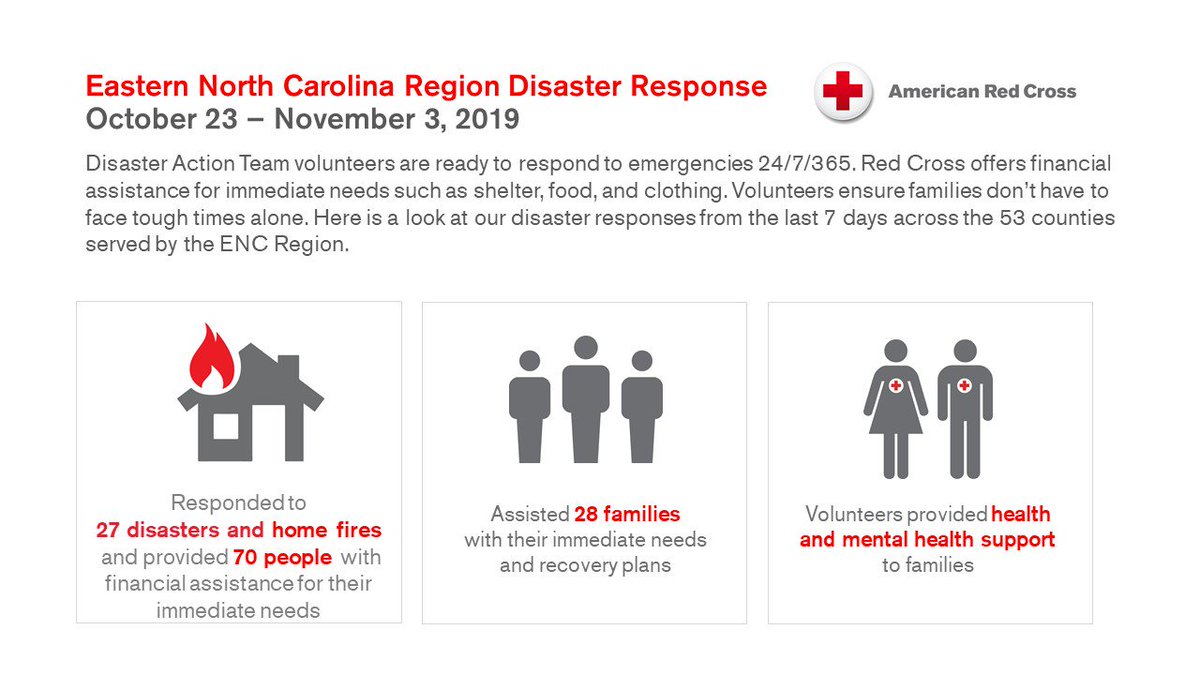 Eastern North Carolina Region Disaster Response
October 23 – November 3, 2019

American Red Cross

Disaster Action Team volunteers are ready to respond to emergencies 24/7/365. Red Cross offers financial assistance for immediate needs such as shelter, food, and clothing. Volunteers ensure families don't have to face tough times alone. Here is a look at our disaster responses from the last 7 days across the 53 counties served by the ENC Region.

Responded to 27 disasters and home fires and provided 70 people with financial assistance for their immediate needs

Assisted 28 families with their immediate needs and recovery plans

Volunteers provided health and mental health support to families